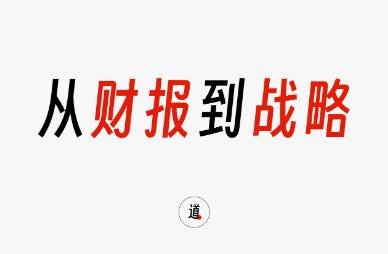 从财报到战略

道